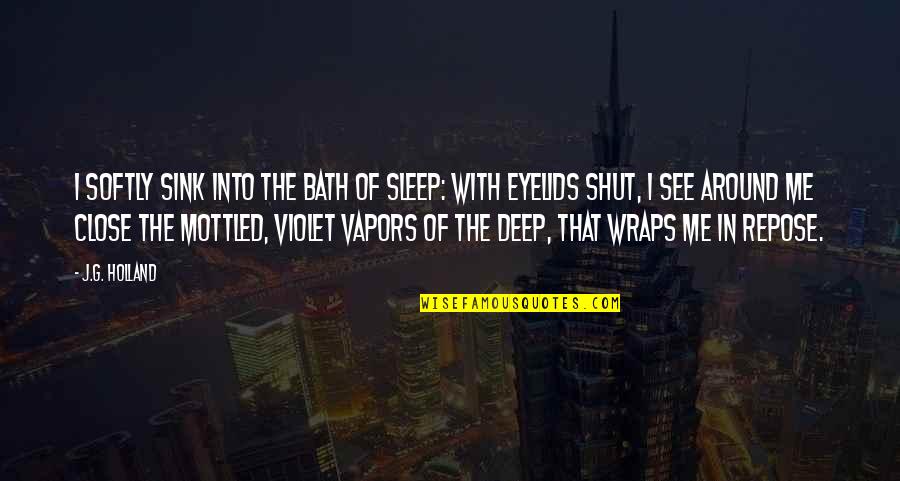 I SOFTLY SINK INTO THE BATH OF SLEEP: WITH EYELIDS SHUT, I SEE AROUND ME CLOSE THE MOTTLED, VIOLET VAPORS OF THE DEEP, THAT WRAPS ME IN REPOSE.

- J.G. HOLLAND

WISEFAMOUSQUOTES.COM